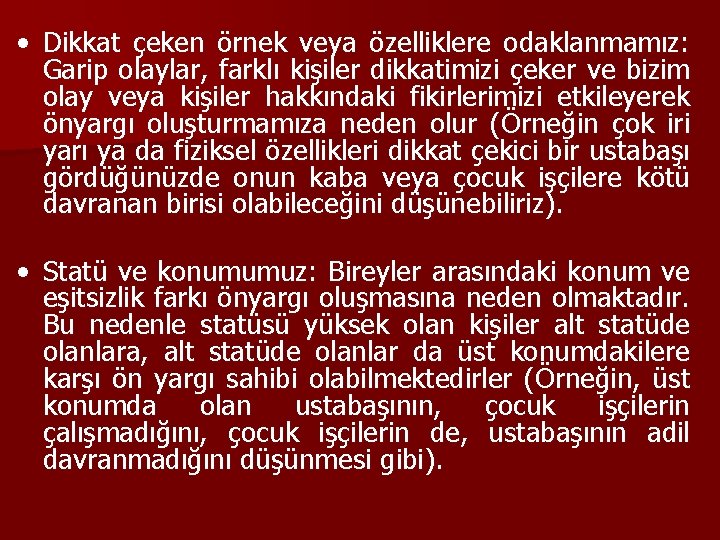 • Dikkat çeken örnek veya özelliklere odaklanmamız: Garip olaylar, farklı kişiler dikkatimizi çeker ve bizim olay veya kişiler hakkındaki fikirlerimizi etkileyerek önyargı oluşturmamıza neden olur (Örneğin çok iri yarı ya da fiziksel özellikleri dikkat çekici bir ustabaşı gördüğünüzde onun kaba veya çocuk işçilere kötü davranan birisi olabileceğini düşünebiliriz).

• Statü ve konumumuz: Bireyler arasındaki konum ve eşitsizlik farkı önyargı oluşmasına neden olmaktadır. Bu nedenle statüsü yüksek olan kişiler alt statüde olanlara, alt statüde olanlar da üst konumdakilere karşı ön yargı sahibi olabilmektedirler (Örneğin, üst konumda olan ustabaşının, çocuk işçilerin çalışmadığını, çocuk işçilerin de, ustabaşının adil davranmadığını düşünmesi gibi).